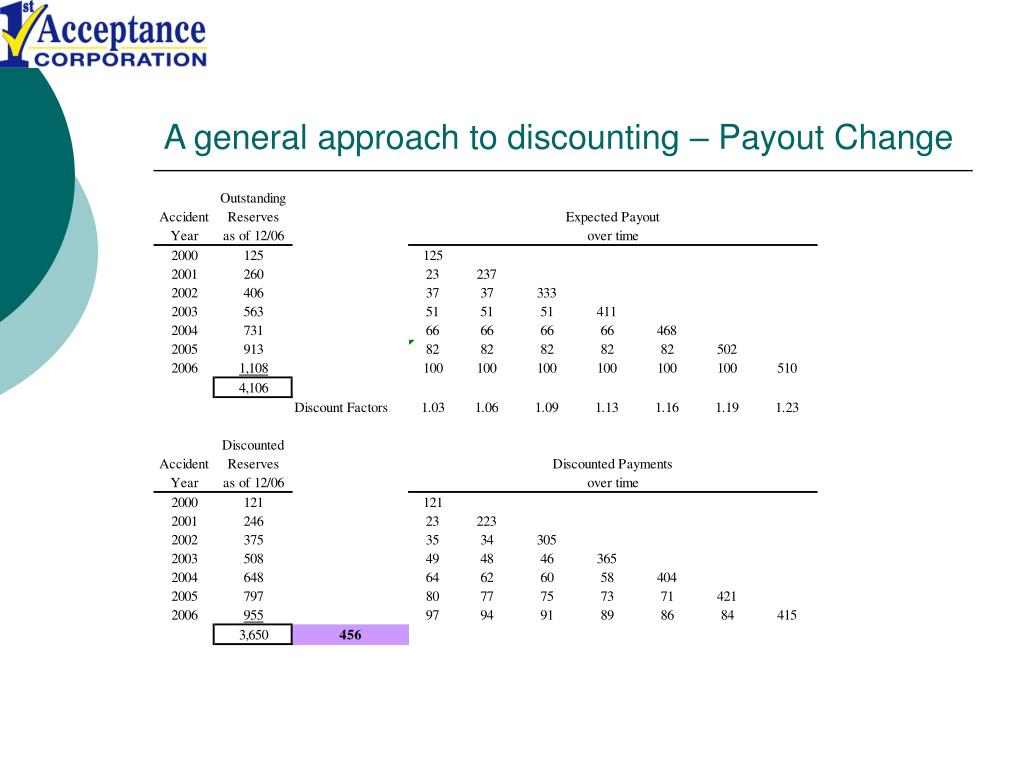 1st Acceptance CORPORATION

A general approach to discounting – Payout Change

| Accident Year | Outstanding Reserves as of 12/06 | | Expected Payout over time | | | | | | |
|---|---|---|---|---|---|---|---|---|---|
| 2000 | 125 | | 125 | | | | | | |
| 2001 | 260 | | 23 | 237 | | | | | |
| 2002 | 406 | | 37 | 37 | 333 | | | | |
| 2003 | 563 | | 51 | 51 | 51 | 411 | | | |
| 2004 | 731 | | 66 | 66 | 66 | 66 | 468 | | |
| 2005 | 913 | | 82 | 82 | 82 | 82 | 82 | 502 | |
| 2006 | 1,108 | | 100 | 100 | 100 | 100 | 100 | 100 | 510 |
| | 4,106 | | | | | | | | |
| | | Discount Factors | 1.03 | 1.06 | 1.09 | 1.13 | 1.16 | 1.19 | 1.23 |

| Accident Year | Discounted Reserves as of 12/06 | | Discounted Payments over time | | | | | | |
|---|---|---|---|---|---|---|---|---|---|
| 2000 | 121 | | 121 | | | | | | |
| 2001 | 246 | | 23 | 223 | | | | | |
| 2002 | 375 | | 35 | 34 | 305 | | | | |
| 2003 | 508 | | 49 | 48 | 46 | 365 | | | |
| 2004 | 648 | | 64 | 62 | 60 | 58 | 404 | | |
| 2005 | 797 | | 80 | 77 | 75 | 73 | 71 | 421 | |
| 2006 | 955 | | 97 | 94 | 91 | 89 | 86 | 84 | 415 |
| | 3,650 | 456 | | | | | | | |